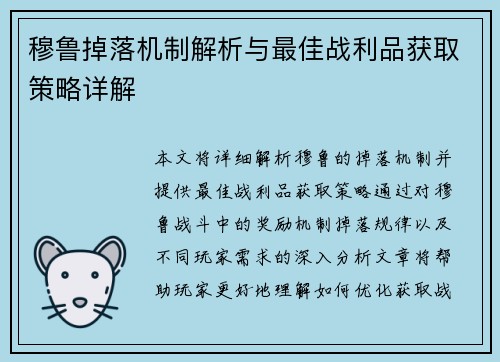 穆鲁掉落机制解析与最佳战利品获取策略详解

本文将详细解析穆鲁的掉落机制并提供最佳战利品获取策略通过对穆鲁战斗中的奖励机制掉落规律以及不同玩家需求的深入分析文章将帮助玩家更好地理解如何优化获取战